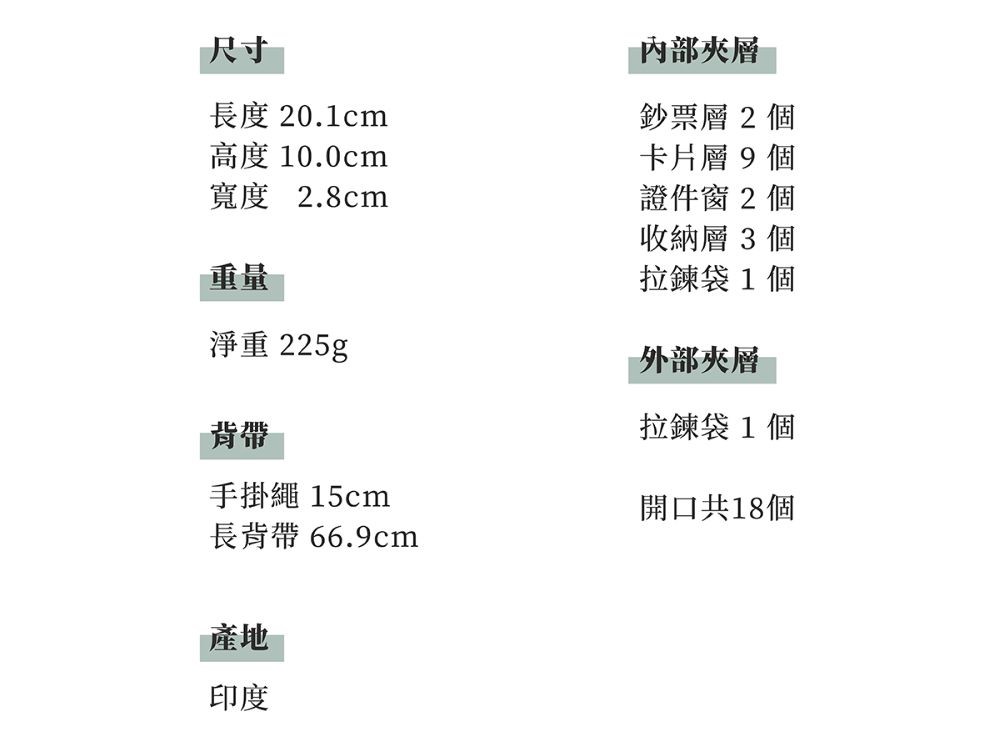 尺寸

長度 20.1cm
高度 10.0cm
寬度 2.8cm

重量

淨重 225g

背帶

手掛繩 15cm
長背帶 66.9cm

產地

印度

內部夾層

鈔票層 2 個
卡片層 9 個
證件窗 2 個
收納層 3 個
拉鍊袋 1 個

外部夾層

拉鍊袋 1 個

開口共18個